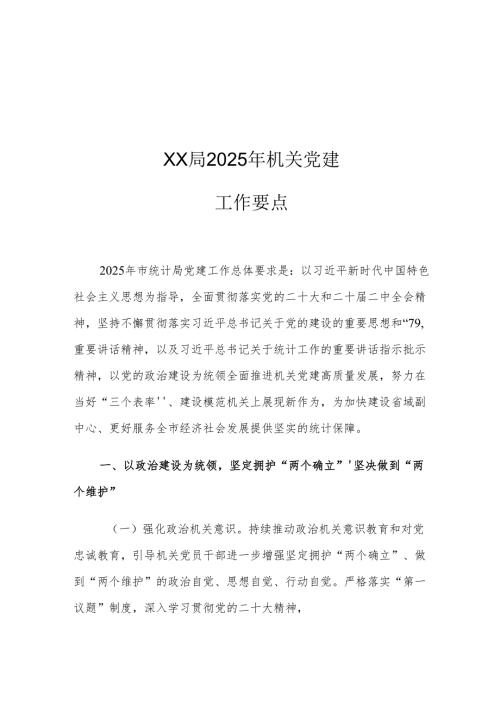 XX局2025年机关党建

工作要点

2025年市统计局党建工作总体要求是：以习近平新时代中国特色社会主义思想为指导，全面贯彻落实党的二十大和二十届二中全会精神，坚持不懈贯彻落实习近平总书记关于党的建设的重要思想和“79，重要讲话精神，以及习近平总书记关于统计工作的重要讲话指示批示精神，以党的政治建设为统领全面推进机关党建高质量发展，努力在当好“三个表率''、建设模范机关上展现新作为，为加快建设省域副中心、更好服务全市经济社会发展提供坚实的统计保障。

一、以政治建设为统领，坚定拥护“两个确立”'坚决做到“两个维护”

（一）强化政治机关意识。持续推动政治机关意识教育和对党忠诚教育，引导机关党员干部进一步增强坚定拥护“两个确立”、做到“两个维护”的政治自觉、思想自觉、行动自觉。严格落实“第一议题”制度，深入学习贯彻党的二十大精神，